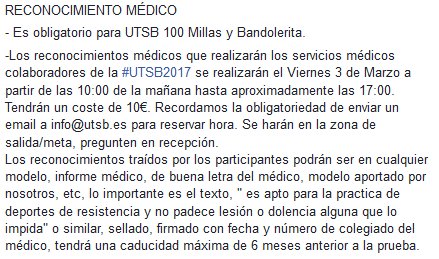 RECONOCIMIENTO MÉDICO

- Es obligatorio para UTSB 100 Millas y Bandolerita.

-Los reconocimientos médicos que realizarán los servicios médicos colaboradores de la #UTSB2017 se realizarán el Viernes 3 de Marzo a partir de las 10:00 de la mañana hasta aproximadamente las 17:00. Tendrán un coste de 10€. Recordamos la obligatoriedad de enviar un email a info@utsb.es para reservar hora. Se harán en la zona de salida/meta, pregunten en recepción.
Los reconocimientos traídos por los participantes podrán ser en cualquier modelo, informe médico, de buena letra del médico, modelo aportado por nosotros, etc, lo importante es el texto, " es apto para la practica de deportes de resistencia y no padece lesión o dolencia alguna que lo impida" o similar, sellado, firmado con fecha y número de colegiado del médico, tendrá una caducidad máxima de 6 meses anterior a la prueba.